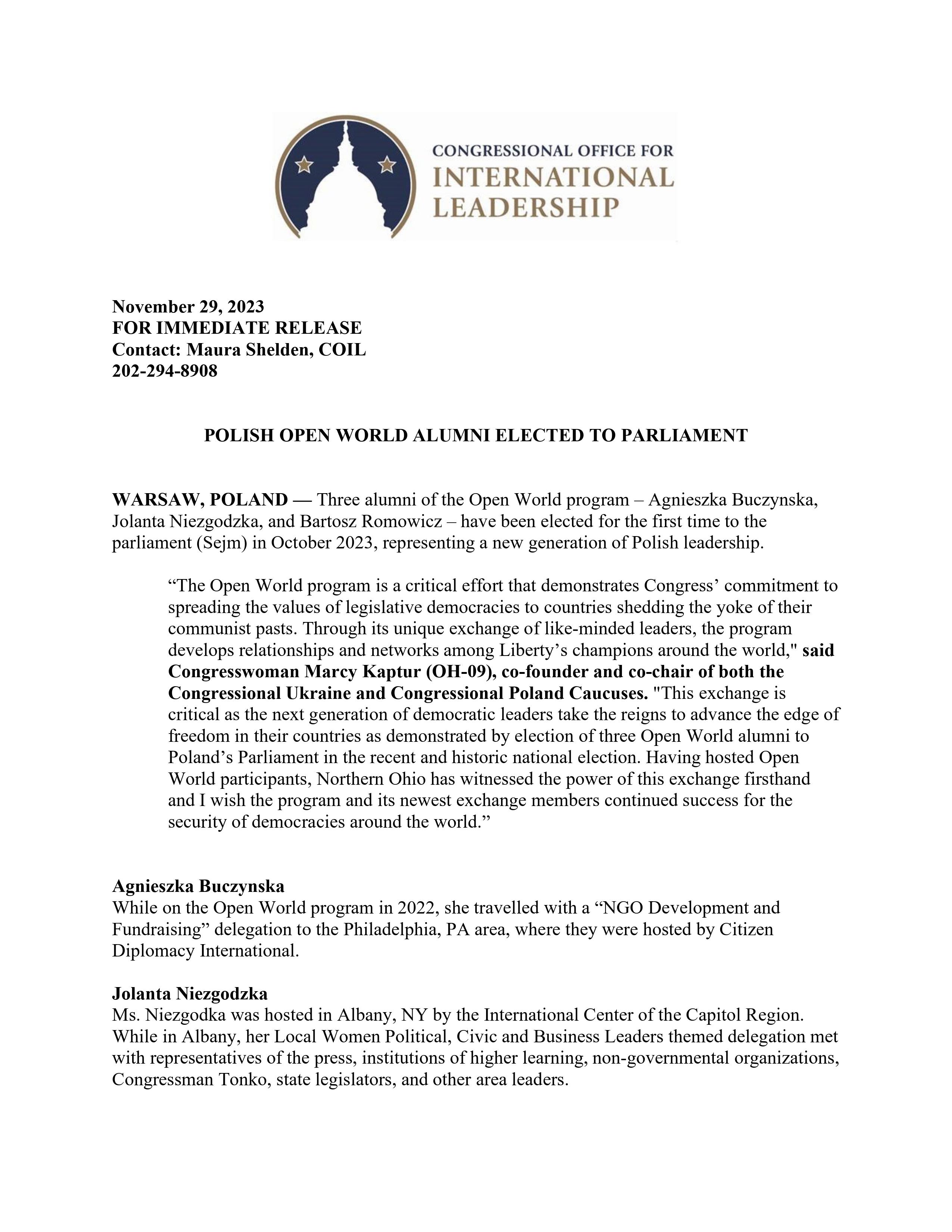 CONGRESSIONAL OFFICE FOR
INTERNATIONAL
LEADERSHIP

November 29, 2023
FOR IMMEDIATE RELEASE
Contact: Maura Shelden, COIL
202-294-8908

POLISH OPEN WORLD ALUMNI ELECTED TO PARLIAMENT

WARSAW, POLAND — Three alumni of the Open World program – Agnieszka Buczynska, Jolanta Niezgodzka, and Bartosz Romowicz – have been elected for the first time to the parliament (Sejm) in October 2023, representing a new generation of Polish leadership.

"The Open World program is a critical effort that demonstrates Congress' commitment to spreading the values of legislative democracies to countries shedding the yoke of their communist pasts. Through its unique exchange of like-minded leaders, the program develops relationships and networks among Liberty's champions around the world," said Congresswoman Marcy Kaptur (OH-09), co-founder and co-chair of both the Congressional Ukraine and Congressional Poland Caucuses. "This exchange is critical as the next generation of democratic leaders take the reigns to advance the edge of freedom in their countries as demonstrated by election of three Open World alumni to Poland's Parliament in the recent and historic national election. Having hosted Open World participants, Northern Ohio has witnessed the power of this exchange firsthand and I wish the program and its newest exchange members continued success for the security of democracies around the world."

Agnieszka Buczynska
While on the Open World program in 2022, she travelled with a "NGO Development and Fundraising" delegation to the Philadelphia, PA area, where they were hosted by Citizen Diplomacy International.

Jolanta Niezgodzka
Ms. Niezgodka was hosted in Albany, NY by the International Center of the Capitol Region. While in Albany, her Local Women Political, Civic and Business Leaders themed delegation met with representatives of the press, institutions of higher learning, non-governmental organizations, Congressman Tonko, state legislators, and other area leaders.